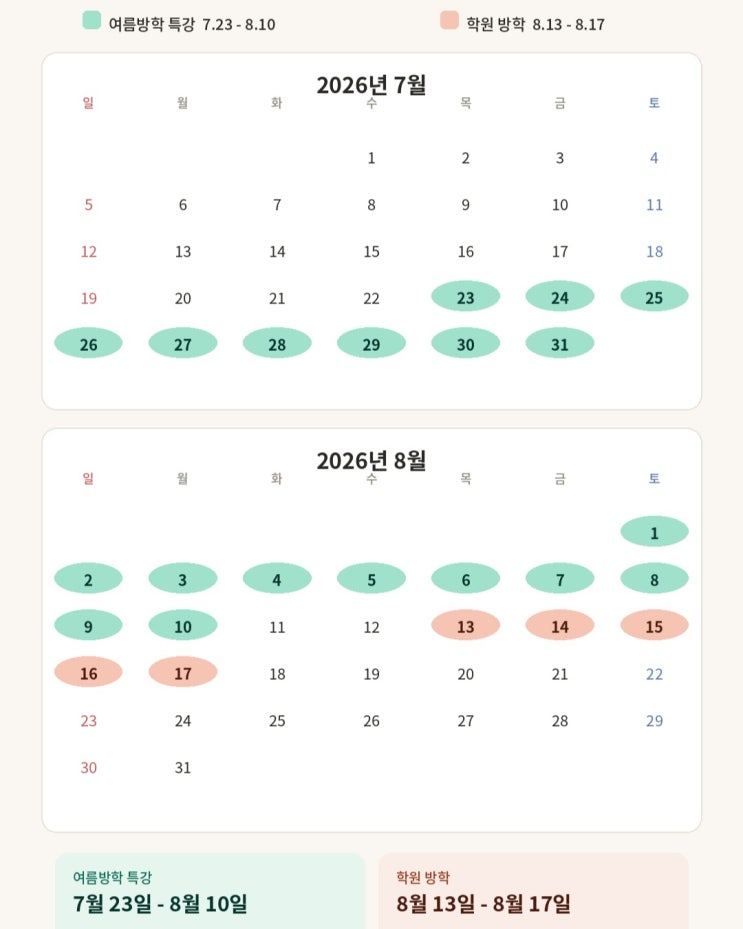 여름방학 특강 7.23 - 8.10
학원 방학 8.13 - 8.17

2026년 7월

| 일 | 월 | 화 | 수 | 목 | 금 | 토 |
|---|---|---|---|---|---|---|
| | | | 1 | 2 | 3 | 4 |
| 5 | 6 | 7 | 8 | 9 | 10 | 11 |
| 12 | 13 | 14 | 15 | 16 | 17 | 18 |
| 19 | 20 | 21 | 22 | 23 | 24 | 25 |
| 26 | 27 | 28 | 29 | 30 | 31 | |

2026년 8월

| 일 | 월 | 화 | 수 | 목 | 금 | 토 |
|---|---|---|---|---|---|---|
| | | | | | | 1 |
| 2 | 3 | 4 | 5 | 6 | 7 | 8 |
| 9 | 10 | 11 | 12 | 13 | 14 | 15 |
| 16 | 17 | 18 | 19 | 20 | 21 | 22 |
| 23 | 24 | 25 | 26 | 27 | 28 | 29 |
| 30 | 31 | | | | | |

여름방학 특강
7월 23일 - 8월 10일

학원 방학
8월 13일 - 8월 17일